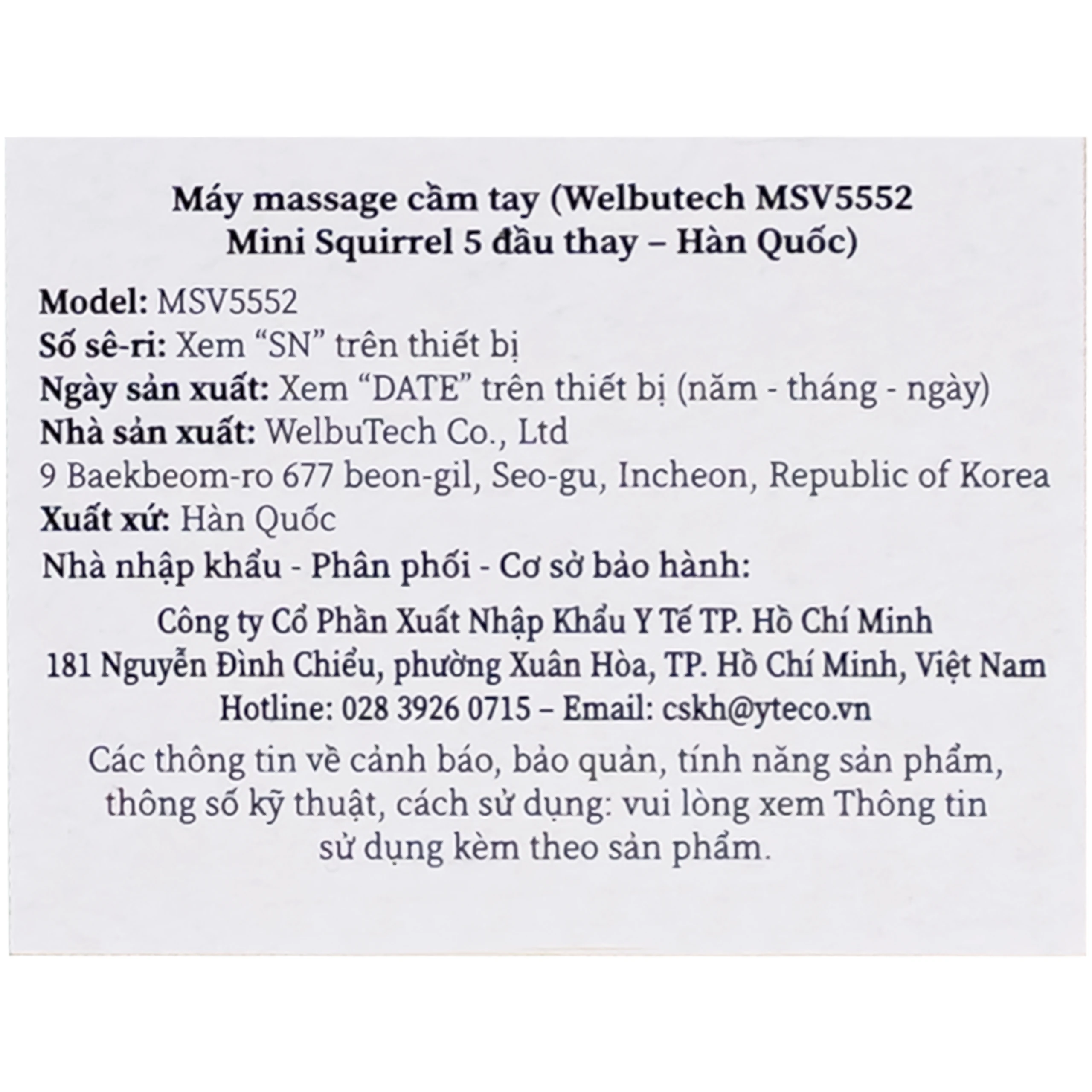 Máy massage cầm tay (Welbutech MSV5552 Mini Squirrel 5 đầu thay – Hàn Quốc)

Model: MSV5552
Số sê-ri: Xem “SN” trên thiết bị
Ngày sản xuất: Xem “DATE” trên thiết bị (năm - tháng - ngày)
Nhà sản xuất: WelbuTech Co., Ltd
9 Baekbeom-ro 677 beon-gil, Seo-gu, Incheon, Republic of Korea
Xuất xứ: Hàn Quốc
Nhà nhập khẩu - Phân phối - Cơ sở bảo hành:

Công ty Cổ Phần Xuất Nhập Khẩu Y Tế TP. Hồ Chí Minh
181 Nguyễn Đình Chiểu, phường Xuân Hòa, TP. Hồ Chí Minh, Việt Nam
Hotline: 028 3926 0715 – Email: cskh@yteco.vn

Các thông tin về cảnh báo, bảo quản, tính năng sản phẩm, thông số kỹ thuật, cách sử dụng: vui lòng xem Thông tin sử dụng kèm theo sản phẩm.